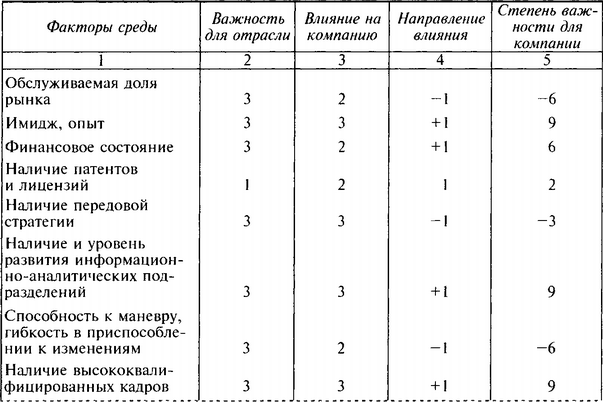 | Факторы среды | Важность для отрасли | Влияние на компанию | Направление влияния | Степень важности для компании |
|---|---|---|---|---|
| 1 | 2 | 3 | 4 | 5 |
| Обслуживаемая доля рынка | 3 | 2 | −1 | −6 |
| Имидж, опыт | 3 | 3 | +1 | 9 |
| Финансовое состояние | 3 | 2 | +1 | 6 |
| Наличие патентов и лицензий | 1 | 2 | 1 | 2 |
| Наличие передовой стратегии | 3 | 3 | −1 | −3 |
| Наличие и уровень развития информационно-аналитических подразделений | 3 | 3 | +1 | 9 |
| Способность к маневру, гибкость в приспособлении к изменениям | 3 | 2 | −1 | −6 |
| Наличие высококвалифицированных кадров | 3 | 3 | +1 | 9 |